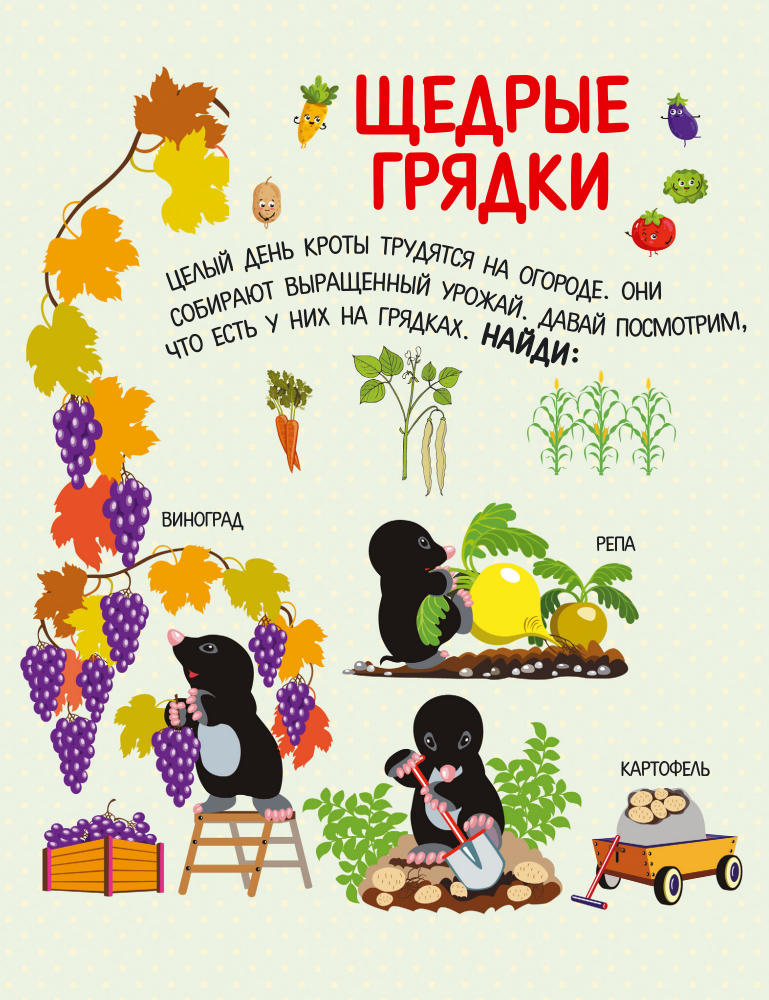 ЩЕДРЫЕ ГРЯДКИ

ЦЕЛЫЙ ДЕНЬ КРОТЫ ТРУДЯТСЯ НА ОГОРОДЕ. ОНИ СОБИРАЮТ ВЫРАЩЕННЫЙ УРОЖАЙ. ДАВАЙ ПОСМОТРИМ, ЧТО ЕСТЬ У НИХ НА ГРЯДКАХ. НАЙДИ:

ВИНОГРАД

РЕПА

КАРТОФЕЛЬ